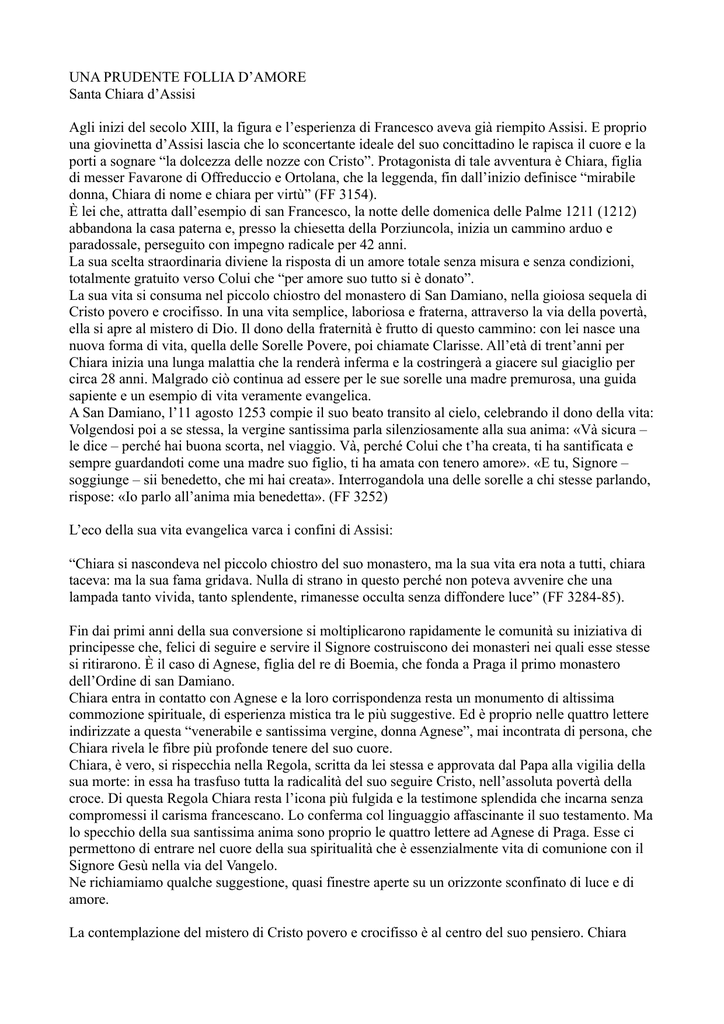 UNA PRUDENTE FOLLIA D'AMORE
Santa Chiara d'Assisi

Agli inizi del secolo XIII, la figura e l'esperienza di Francesco aveva già riempito Assisi. E proprio una giovinetta d'Assisi lascia che lo sconcertante ideale del suo concittadino le rapisca il cuore e la porti a sognare "la dolcezza delle nozze con Cristo". Protagonista di tale avventura è Chiara, figlia di messer Favarone di Offreduccio e Ortolana, che la leggenda, fin dall'inizio definisce "mirabile donna, Chiara di nome e chiara per virtù" (FF 3154).
È lei che, attratta dall'esempio di san Francesco, la notte delle domenica delle Palme 1211 (1212) abbandona la casa paterna e, presso la chiesetta della Porziuncola, inizia un cammino arduo e paradossale, perseguito con impegno radicale per 42 anni.
La sua scelta straordinaria diviene la risposta di un amore totale senza misura e senza condizioni, totalmente gratuito verso Colui che "per amore suo tutto si è donato".
La sua vita si consuma nel piccolo chiostro del monastero di San Damiano, nella gioiosa sequela di Cristo povero e crocifisso. In una vita semplice, laboriosa e fraterna, attraverso la via della povertà, ella si apre al mistero di Dio. Il dono della fraternità è frutto di questo cammino: con lei nasce una nuova forma di vita, quella delle Sorelle Povere, poi chiamate Clarisse. All'età di trent'anni per Chiara inizia una lunga malattia che la renderà inferma e la costringerà a giacere sul giaciglio per circa 28 anni. Malgrado ciò continua ad essere per le sue sorelle una madre premurosa, una guida sapiente e un esempio di vita veramente evangelica.
A San Damiano, l'11 agosto 1253 compie il suo beato transito al cielo, celebrando il dono della vita: Volgendosi poi a se stessa, la vergine santissima parla silenziosamente alla sua anima: «Và sicura – le dice – perché hai buona scorta, nel viaggio. Và, perché Colui che t'ha creata, ti ha santificata e sempre guardandoti come una madre suo figlio, ti ha amata con tenero amore». «E tu, Signore – soggiunge – sii benedetto, che mi hai creata». Interrogandola una delle sorelle a chi stesse parlando, rispose: «Io parlo all'anima mia benedetta». (FF 3252)

L'eco della sua vita evangelica varca i confini di Assisi:

"Chiara si nascondeva nel piccolo chiostro del suo monastero, ma la sua vita era nota a tutti, chiara taceva: ma la sua fama gridava. Nulla di strano in questo perché non poteva avvenire che una lampada tanto vivida, tanto splendente, rimanesse occulta senza diffondere luce" (FF 3284-85).

Fin dai primi anni della sua conversione si moltiplicarono rapidamente le comunità su iniziativa di principesse che, felici di seguire e servire il Signore costruiscono dei monasteri nei quali esse stesse si ritirarono. È il caso di Agnese, figlia del re di Boemia, che fonda a Praga il primo monastero dell'Ordine di san Damiano.
Chiara entra in contatto con Agnese e la loro corrispondenza resta un monumento di altissima commozione spirituale, di esperienza mistica tra le più suggestive. Ed è proprio nelle quattro lettere indirizzate a questa "venerabile e santissima vergine, donna Agnese", mai incontrata di persona, che Chiara rivela le fibre più profonde tenere del suo cuore.
Chiara, è vero, si rispecchia nella Regola, scritta da lei stessa e approvata dal Papa alla vigilia della sua morte: in essa ha trasfuso tutta la radicalità del suo seguire Cristo, nell'assoluta povertà della croce. Di questa Regola Chiara resta l'icona più fulgida e la testimone splendida che incarna senza compromessi il carisma francescano. Lo conferma col linguaggio affascinante il suo testamento. Ma lo specchio della sua santissima anima sono proprio le quattro lettere ad Agnese di Praga. Esse ci permettono di entrare nel cuore della sua spiritualità che è essenzialmente vita di comunione con il Signore Gesù nella via del Vangelo.
Ne richiamiamo qualche suggestione, quasi finestre aperte su un orizzonte sconfinato di luce e di amore.

La contemplazione del mistero di Cristo povero e crocifisso è al centro del suo pensiero. Chiara